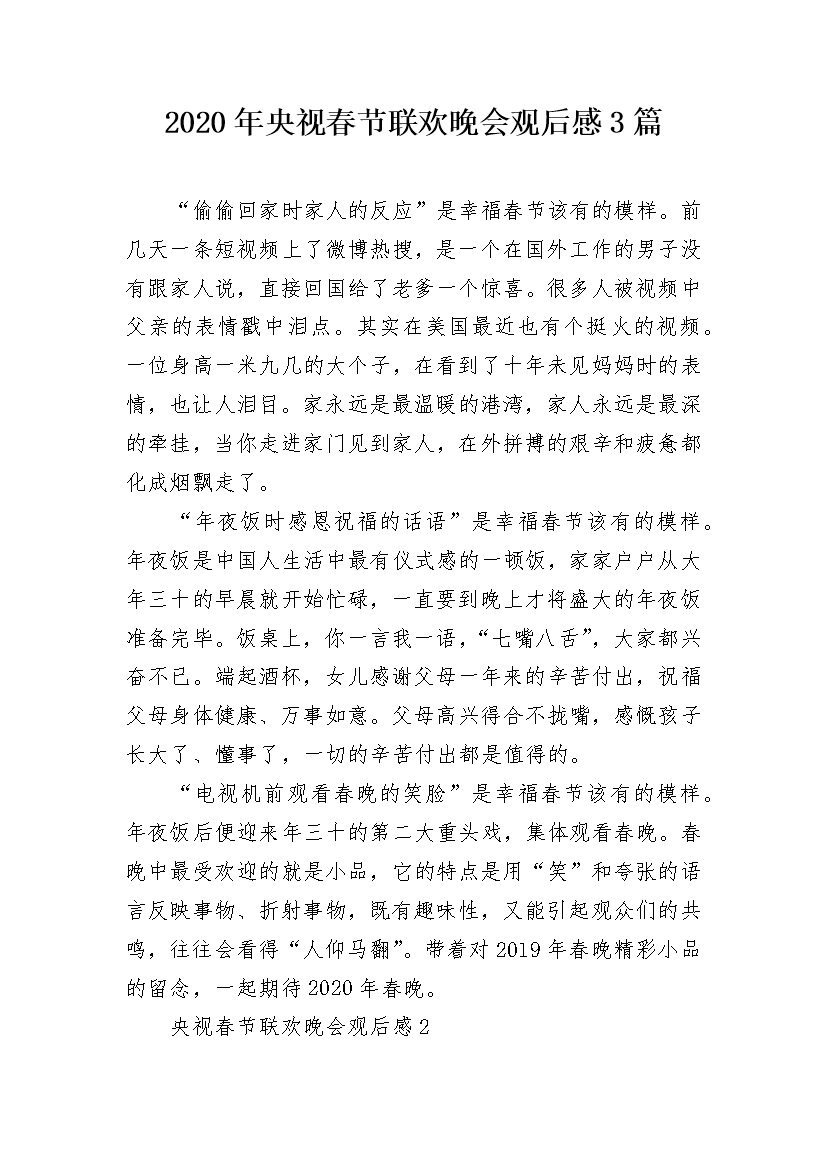 2020年央视春节联欢晚会观后感3篇

“偷偷回家时家人的反应”是幸福春节该有的模样。前几天一条短视频上了微博热搜，是一个在国外工作的男子没有跟家人说，直接回国给了老爹一个惊喜。很多人被视频中父亲的表情戳中泪点。其实在美国最近也有个挺火的视频。一位身高一米九几的大个子，在看到了十年未见妈妈时的表情，也让人泪目。家永远是最温暖的港湾，家人永远是最深的牵挂，当你走进家门见到家人，在外拼搏的艰辛和疲惫都化成烟飘走了。

“年夜饭时感恩祝福的话语”是幸福春节该有的模样。年夜饭是中国人生活中最有仪式感的一顿饭，家家户户从大年三十的早晨就开始忙碌，一直要到晚上才将盛大的年夜饭准备完毕。饭桌上，你一言我一语，“七嘴八舌”，大家都兴奋不已。端起酒杯，女儿感谢父母一年来的辛苦付出，祝福父母身体健康、万事如意。父母高兴得合不拢嘴，感慨孩子长大了、懂事了，一切的辛苦付出都是值得的。

“电视机前观看春晚的笑脸”是幸福春节该有的模样。年夜饭后便迎来年三十的第二大重头戏，集体观看春晚。春晚中最受欢迎的就是小品，它的特点是用“笑”和夸张的语言反映事物、折射事物，既有趣味性，又能引起观众们的共鸣，往往会看得“人仰马翻”。带着对2019年春晚精彩小品的留念，一起期待2020年春晚。

央视春节联欢晚会观后感2